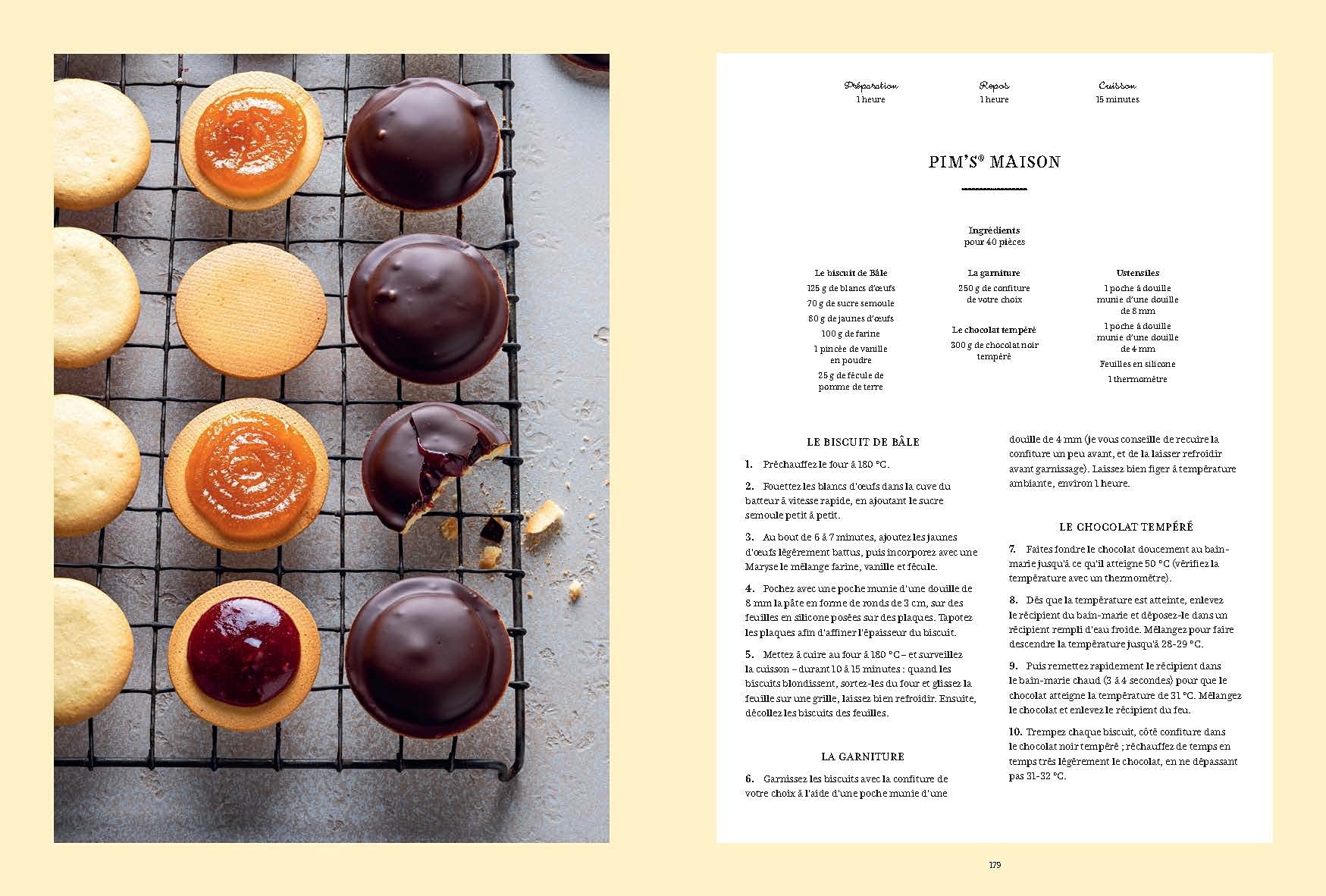 Préparation
1 heure

Repos
1 heure

Cuisson
15 minutes

PIM'S® MAISON

Ingrédients
pour 40 pièces

Le biscuit de Bâle
125 g de blancs d'œufs
70 g de sucre semoule
80 g de jaunes d'œufs
100 g de farine
1 pincée de vanille en poudre
25 g de fécule de pomme de terre

La garniture
250 g de confiture de votre choix

Le chocolat tempéré
300 g de chocolat noir tempéré

Ustensiles
1 poche à douille munie d'une douille de 8 mm
1 poche à douille munie d'une douille de 4 mm
Feuilles en silicone
1 thermomètre

LE BISCUIT DE BÂLE

1. Préchauffez le four à 180 °C.

2. Fouettez les blancs d'œufs dans la cuve du batteur à vitesse rapide, en ajoutant le sucre semoule petit à petit.

3. Au bout de 6 à 7 minutes, ajoutez les jaunes d'œufs légèrement battus, puis incorporez avec une Maryse le mélange farine, vanille et fécule.

4. Pochez avec une poche munie d'une douille de 8 mm la pâte en forme de ronds de 3 cm, sur des feuilles en silicone posées sur des plaques. Tapotez les plaques afin d'affiner l'épaisseur du biscuit.

5. Mettez à cuire au four à 180 °C – et surveillez la cuisson – durant 10 à 15 minutes : quand les biscuits blondissent, sortez-les du four et glissez la feuille sur une grille, laissez bien refroidir. Ensuite, décollez les biscuits des feuilles.

LA GARNITURE

6. Garnissez les biscuits avec la confiture de votre choix à l'aide d'une poche munie d'une douille de 4 mm (je vous conseille de recuire la confiture un peu avant, et de la laisser refroidir avant garnissage). Laissez bien figer à température ambiante, environ 1 heure.

LE CHOCOLAT TEMPÉRÉ

7. Faites fondre le chocolat doucement au bain-marie jusqu'à ce qu'il atteigne 50 °C (vérifiez la température avec un thermomètre).

8. Dès que la température est atteinte, enlevez le récipient du bain-marie et déposez-le dans un récipient rempli d'eau froide. Mélangez pour faire descendre la température jusqu'à 28-29 °C.

9. Puis remettez rapidement le récipient dans le bain-marie chaud (3 à 4 secondes) pour que le chocolat atteigne la température de 31 °C. Mélangez le chocolat et enlevez le récipient du feu.

10. Trempez chaque biscuit, côté confiture dans le chocolat noir tempéré ; réchauffez de temps en temps très légèrement le chocolat, en ne dépassant pas 31-32 °C.

179